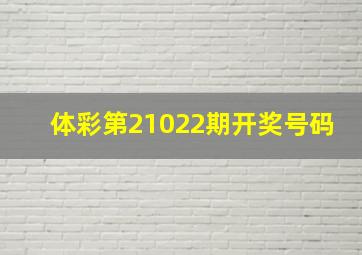 体彩第21022期开奖号码